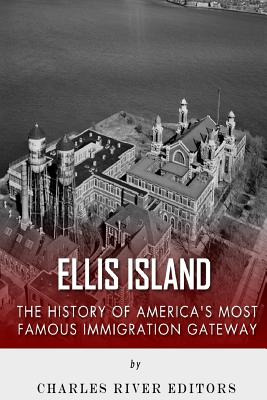 ELLIS ISLAND

THE HISTORY OF AMERICA'S MOST FAMOUS IMMIGRATION GATEWAY

by

CHARLES RIVER EDITORS